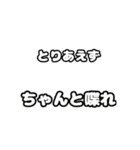 とりあえず

ちゃんと喋れ